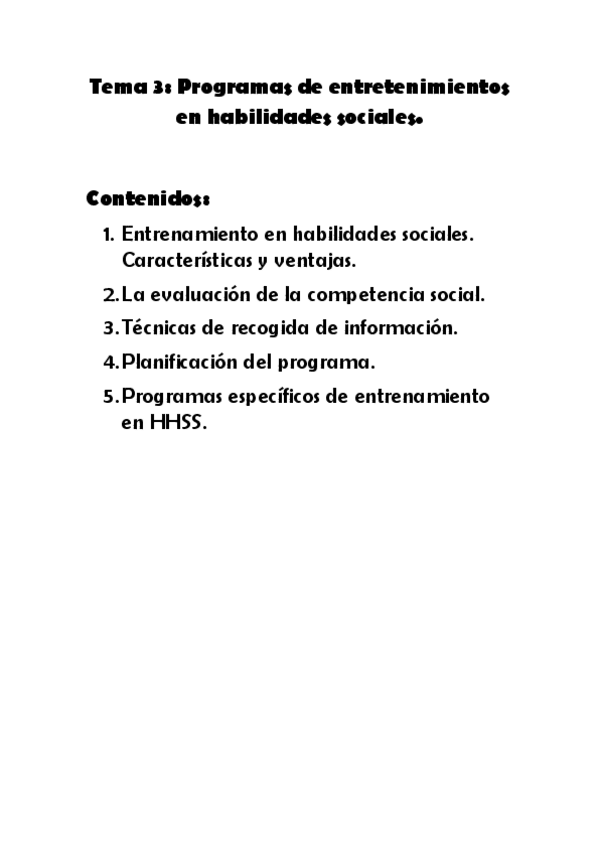 Tema 3: Programas de entretenimientos en habilidades sociales.

Contenidos:

1. Entrenamiento en habilidades sociales. Características y ventajas.
2. La evaluación de la competencia social.
3. Técnicas de recogida de información.
4. Planificación del programa.
5. Programas específicos de entrenamiento en HHSS.